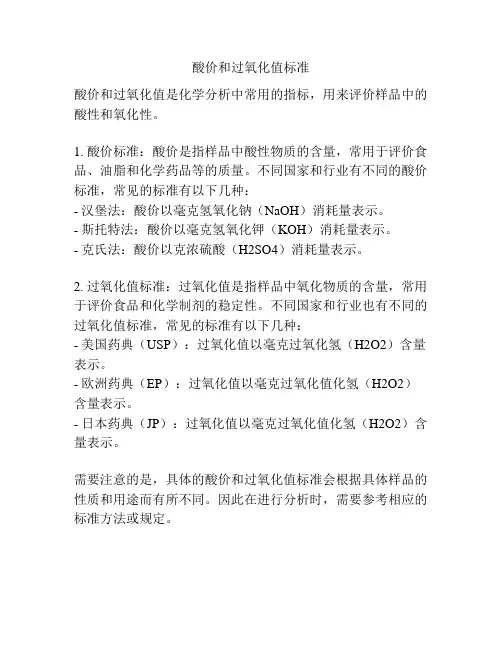 酸价和过氧化值标准

酸价和过氧化值是化学分析中常用的指标，用来评价样品中的酸性和氧化性。

1. 酸价标准：酸价是指样品中酸性物质的含量，常用于评价食品、油脂和化学药品等的质量。不同国家和行业有不同的酸价标准，常见的标准有以下几种：
- 汉堡法：酸价以毫克氢氧化钠（NaOH）消耗量表示。
- 斯托特法：酸价以毫克氢氧化钾（KOH）消耗量表示。
- 克氏法：酸价以克浓硫酸（H2SO4）消耗量表示。

2. 过氧化值标准：过氧化值是指样品中氧化物质的含量，常用于评价食品和化学制剂的稳定性。不同国家和行业也有不同的过氧化值标准，常见的标准有以下几种：
- 美国药典（USP）：过氧化值以毫克过氧化氢（H2O2）含量表示。
- 欧洲药典（EP）：过氧化值以毫克过氧化值化氢（H2O2）含量表示。
- 日本药典（JP）：过氧化值以毫克过氧化值化氢（H2O2）含量表示。

需要注意的是，具体的酸价和过氧化值标准会根据具体样品的性质和用途而有所不同。因此在进行分析时，需要参考相应的标准方法或规定。